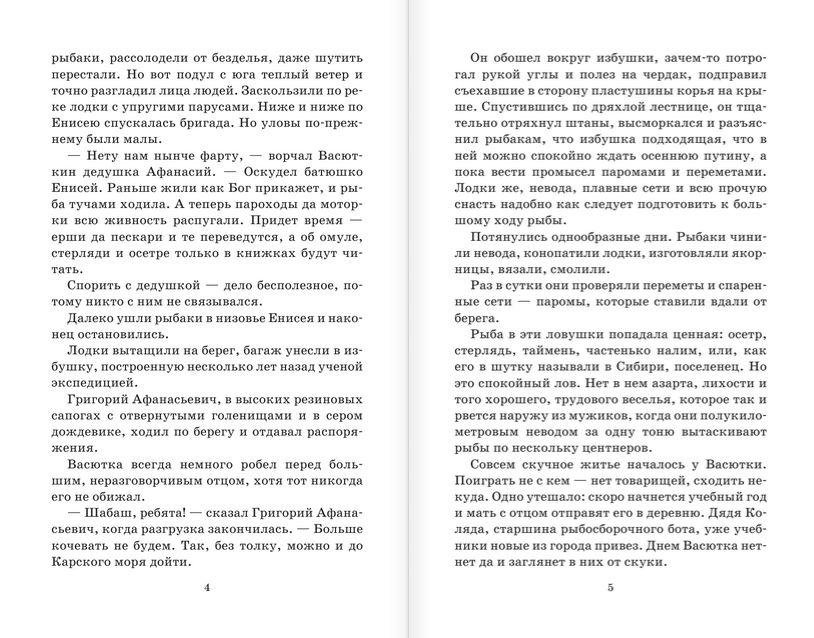 рыбаки, рассолодели от безделья, даже шутить перестали. Но вот подул с юга теплый ветер и точно разгладил лица людей. Заскользили по реке лодки с упругими парусами. Ниже и ниже по Енисею спускалась бригада. Но уловы по-прежнему были малы.

— Нету нам нынче фарту, — ворчал Васюткин дедушка Афанасий. — Оскудел батюшко Енисей. Раньше жили как Бог прикажет, и рыба тучами ходила. А теперь пароходы да моторки всю живность распугали. Придет время — ерши да пескари и те переведутся, а об омуле, стерляди и осетре только в книжках будут читать.

Спорить с дедушкой — дело бесполезное, потому никто с ним не связывался.

Далеко ушли рыбаки в низовье Енисея и наконец остановились.

Лодки вытащили на берег, багаж унесли в избушку, построенную несколько лет назад ученой экспедицией.

Григорий Афанасьевич, в высоких резиновых сапогах с отвернутыми голенищами и в сером дождевике, ходил по берегу и отдавал распоряжения.

Васютка всегда немного робел перед большим, неразговорчивым отцом, хотя тот никогда его не обижал.

— Шабаш, ребята! — сказал Григорий Афанасьевич, когда разгрузка закончилась. — Больше кочевать не будем. Так, без толку, можно и до Карского моря дойти.

4

Он обошел вокруг избушки, зачем-то потрогал рукой углы и полез на чердак, подправил съехавшие в сторону пластушины корья на крыше. Спустившись по дряхлой лестнице, он тщательно отряхнул штаны, высморкался и разъяснил рыбакам, что избушка подходящая, что в ней можно спокойно ждать осеннюю путину, а пока вести промысел паромами и переметами. Лодки же, невода, плавные сети и всю прочую снасть надобно как следует подготовить к большому ходу рыбы.

Потянулись однообразные дни. Рыбаки чинили невода, конопатили лодки, изготовляли якорницы, вязали, смолили.

Раз в сутки они проверяли переметы и спаренные сети — паромы, которые ставили вдали от берега.

Рыба в эти ловушки попадала ценная: осетр, стерлядь, таймень, частенько налим, или, как его в шутку называли в Сибири, поселенец. Но это спокойный лов. Нет в нем азарта, лихости и того хорошего, трудового веселья, которое так и рвется наружу из мужиков, когда они полукилометровым неводом за одну тоню вытаскивают рыбы по нескольку центнеров.

Совсем скучное житье началось у Васютки. Поиграть не с кем — нет товарищей, сходить некуда. Одно утешало: скоро начнется учебный год и мать с отцом отправят его в деревню. Дядя Коляда, старшина рыбосборочного бота, уже учебники новые из города привез. Днем Васютка нет-нет да и заглянет в них от скуки.

5